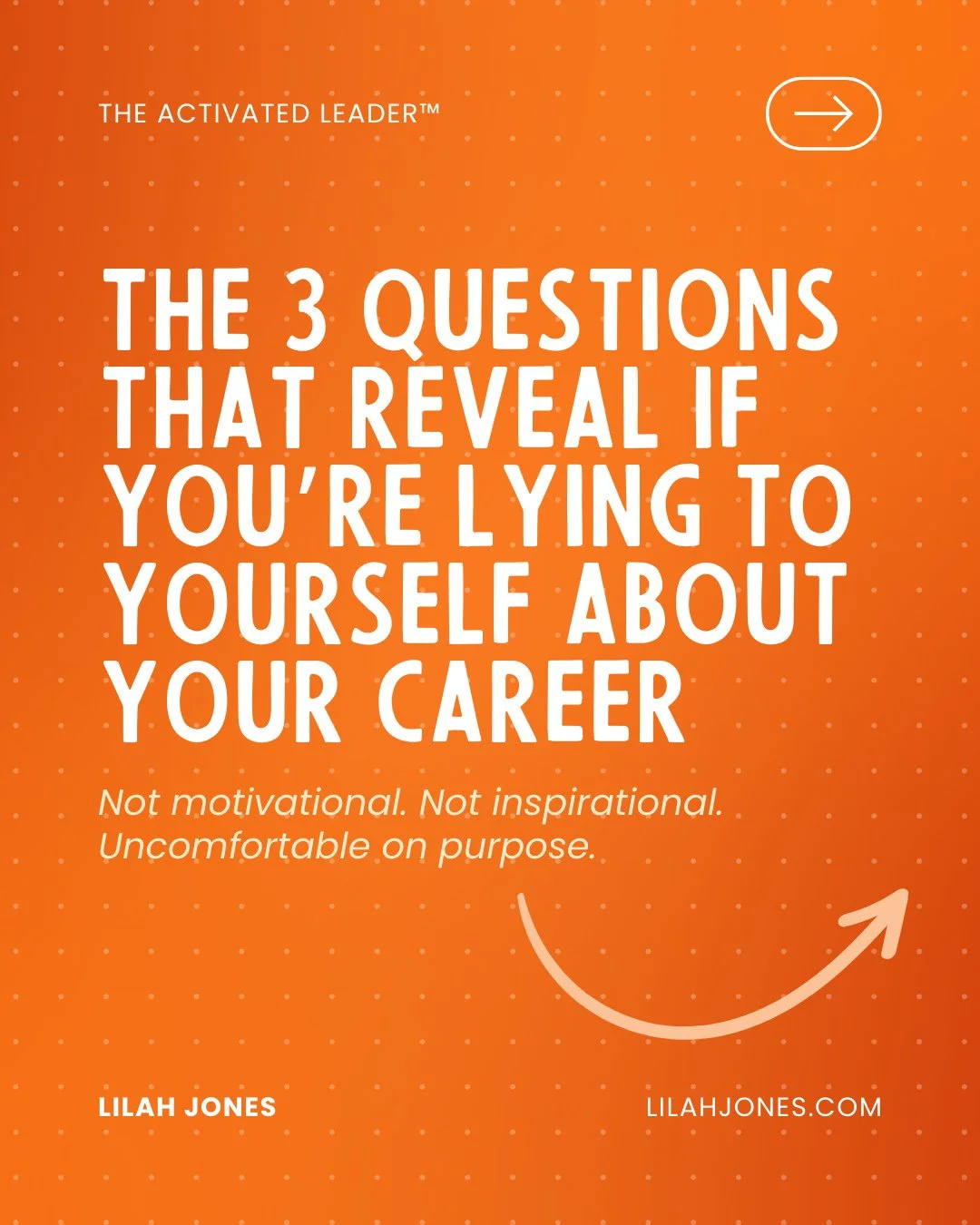 THE ACTIVATED LEADER™

THE 3 QUESTIONS THAT REVEAL IF YOU'RE LYING TO YOURSELF ABOUT YOUR CAREER

Not motivational. Not inspirational. Uncomfortable on purpose.

LILAH JONES

LILAHJONES.COM